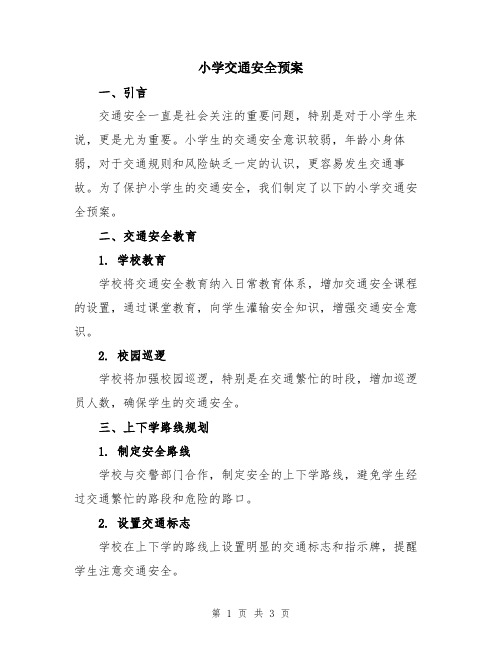 小学交通安全预案

一、引言

交通安全一直是社会关注的重要问题，特别是对于小学生来说，更是尤为重要。小学生的交通安全意识较弱，年龄小身体弱，对于交通规则和风险缺乏一定的认识，更容易发生交通事故。为了保护小学生的交通安全，我们制定了以下的小学交通安全预案。

二、交通安全教育

1. 学校教育

学校将交通安全教育纳入日常教育体系，增加交通安全课程的设置，通过课堂教育，向学生灌输安全知识，增强交通安全意识。

2. 校园巡逻

学校将加强校园巡逻，特别是在交通繁忙的时段，增加巡逻员人数，确保学生的交通安全。

三、上下学路线规划

1. 制定安全路线

学校与交警部门合作，制定安全的上下学路线，避免学生经过交通繁忙的路段和危险的路口。

2. 设置交通标志

学校在上下学的路线上设置明显的交通标志和指示牌，提醒学生注意交通安全。

第 1 页 共 3 页